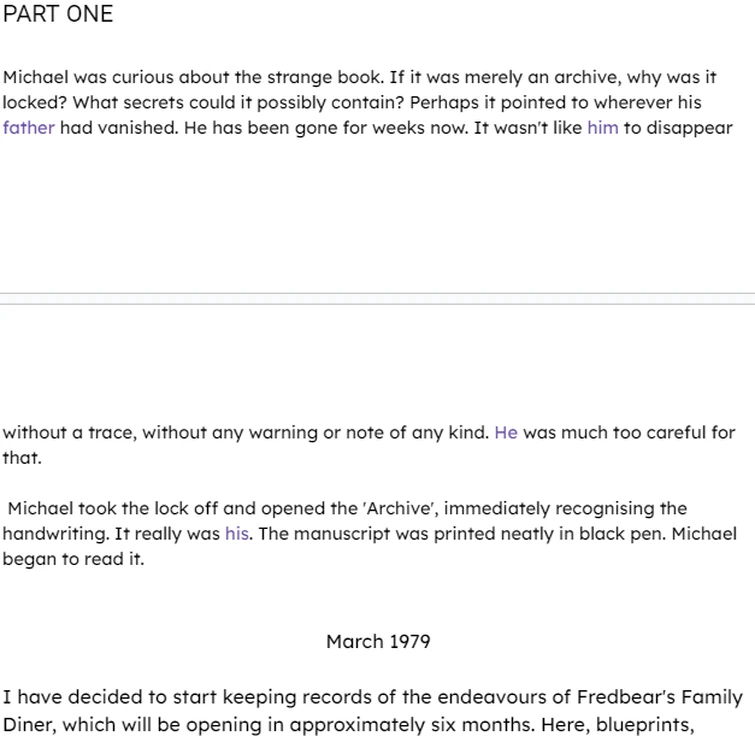 PART ONE

Michael was curious about the strange book. If it was merely an archive, why was it locked? What secrets could it possibly contain? Perhaps it pointed to wherever his father had vanished. He has been gone for weeks now. It wasn't like him to disappear

without a trace, without any warning or note of any kind. He was much too careful for that.

Michael took the lock off and opened the 'Archive', immediately recognising the handwriting. It really was his. The manuscript was printed neatly in black pen. Michael began to read it.

March 1979

I have decided to start keeping records of the endeavours of Fredbear's Family Diner, which will be opening in approximately six months. Here, blueprints,